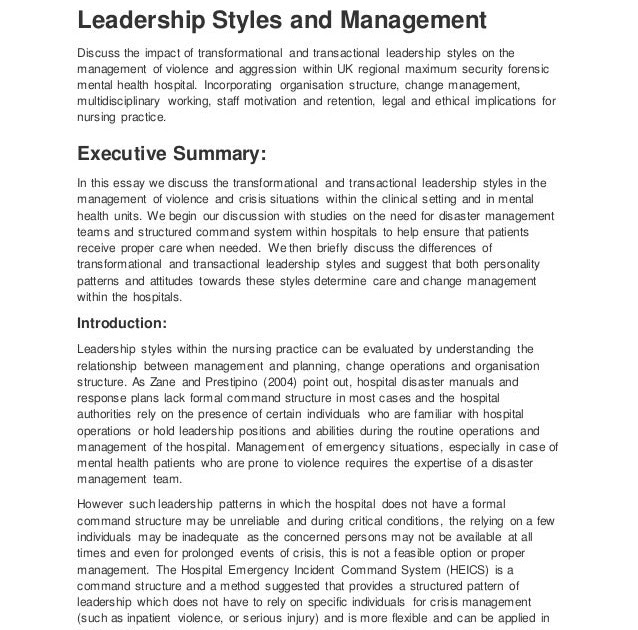 Leadership Styles and Management

Discuss the impact of transformational and transactional leadership styles on the management of violence and aggression within UK regional maximum security forensic mental health hospital. Incorporating organisation structure, change management, multidisciplinary working, staff motivation and retention, legal and ethical implications for nursing practice.

Executive Summary:

In this essay we discuss the transformational and transactional leadership styles in the management of violence and crisis situations within the clinical setting and in mental health units. We begin our discussion with studies on the need for disaster management teams and structured command system within hospitals to help ensure that patients receive proper care when needed. We then briefly discuss the differences of transformational and transactional leadership styles and suggest that both personality patterns and attitudes towards these styles determine care and change management within the hospitals.

Introduction:

Leadership styles within the nursing practice can be evaluated by understanding the relationship between management and planning, change operations and organisation structure. As Zane and Prestipino (2004) point out, hospital disaster manuals and response plans lack formal command structure in most cases and the hospital authorities rely on the presence of certain individuals who are familiar with hospital operations or hold leadership positions and abilities during the routine operations and management of the hospital. Management of emergency situations, especially in case of mental health patients who are prone to violence requires the expertise of a disaster management team.

However such leadership patterns in which the hospital does not have a formal command structure may be unreliable and during critical conditions, the relying on a few individuals may be inadequate as the concerned persons may not be available at all times and even for prolonged events of crisis, this is not a feasible option or proper management. The Hospital Emergency Incident Command System (HEICS) is a command structure and a method suggested that provides a structured pattern of leadership which does not have to rely on specific individuals for crisis management (such as inpatient violence, or serious injury) and is more flexible and can be applied in